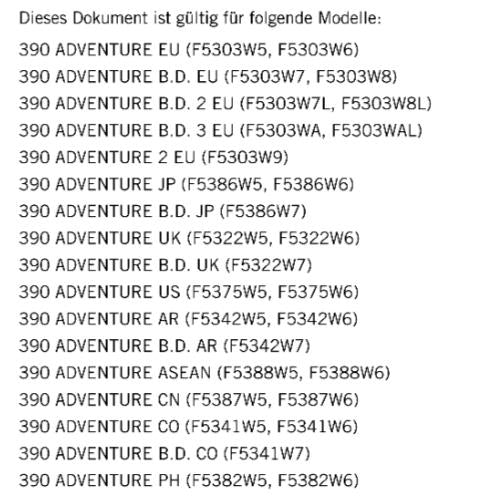 Dieses Dokument ist gültig für folgende Modelle:

390 ADVENTURE EU (F5303W5, F5303W6)
390 ADVENTURE B.D. EU (F5303W7, F5303W8)
390 ADVENTURE B.D. 2 EU (F5303W7L, F5303W8L)
390 ADVENTURE B.D. 3 EU (F5303WA, F5303WAL)
390 ADVENTURE 2 EU (F5303W9)
390 ADVENTURE JP (F5386W5, F5386W6)
390 ADVENTURE B.D. JP (F5386W7)
390 ADVENTURE UK (F5322W5, F5322W6)
390 ADVENTURE B.D. UK (F5322W7)
390 ADVENTURE US (F5375W5, F5375W6)
390 ADVENTURE AR (F5342W5, F5342W6)
390 ADVENTURE B.D. AR (F5342W7)
390 ADVENTURE ASEAN (F5388W5, F5388W6)
390 ADVENTURE CN (F5387W5, F5387W6)
390 ADVENTURE CO (F5341W5, F5341W6)
390 ADVENTURE B.D. CO (F5341W7)
390 ADVENTURE PH (F5382W5, F5382W6)